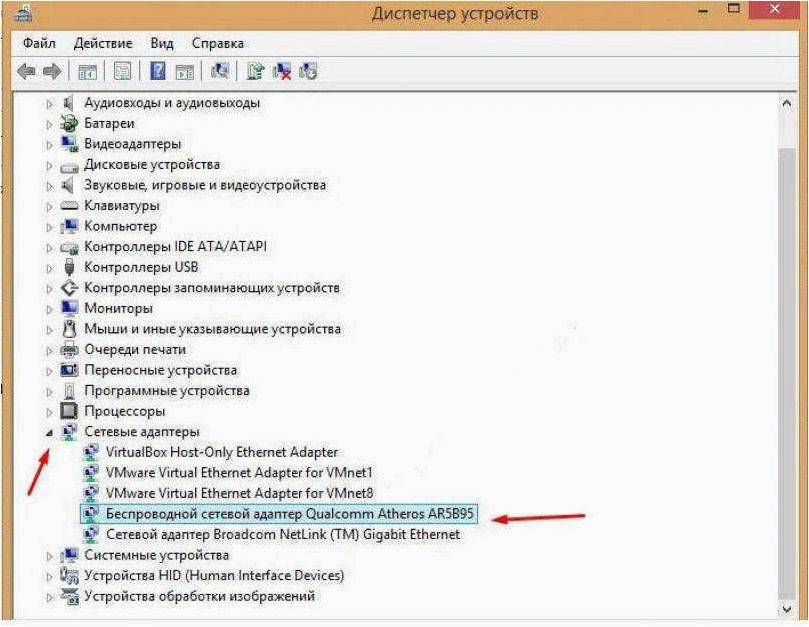 Диспетчер устройств

Файл Действие Вид Справка

Аудиовходы и аудиовыходы
Батареи
Видеоадаптеры
Дисковые устройства
Звуковые, игровые и видеоустройства
Клавиатуры
Компьютер
Контроллеры IDE ATA/ATAPI
Контроллеры USB
Контроллеры запоминающих устройств
Мониторы
Мыши и иные указывающие устройства
Очереди печати
Переносные устройства
Программные устройства
Процессоры
Сетевые адаптеры
VirtualBox Host-Only Ethernet Adapter
VMware Virtual Ethernet Adapter for VMnet1
VMware Virtual Ethernet Adapter for VMnet8
Беспроводной сетевой адаптер Qualcomm Atheros AR5B95
Сетевой адаптер Broadcom NetLink (TM) Gigabit Ethernet
Системные устройства
Устройства HID (Human Interface Devices)
Устройства обработки изображений